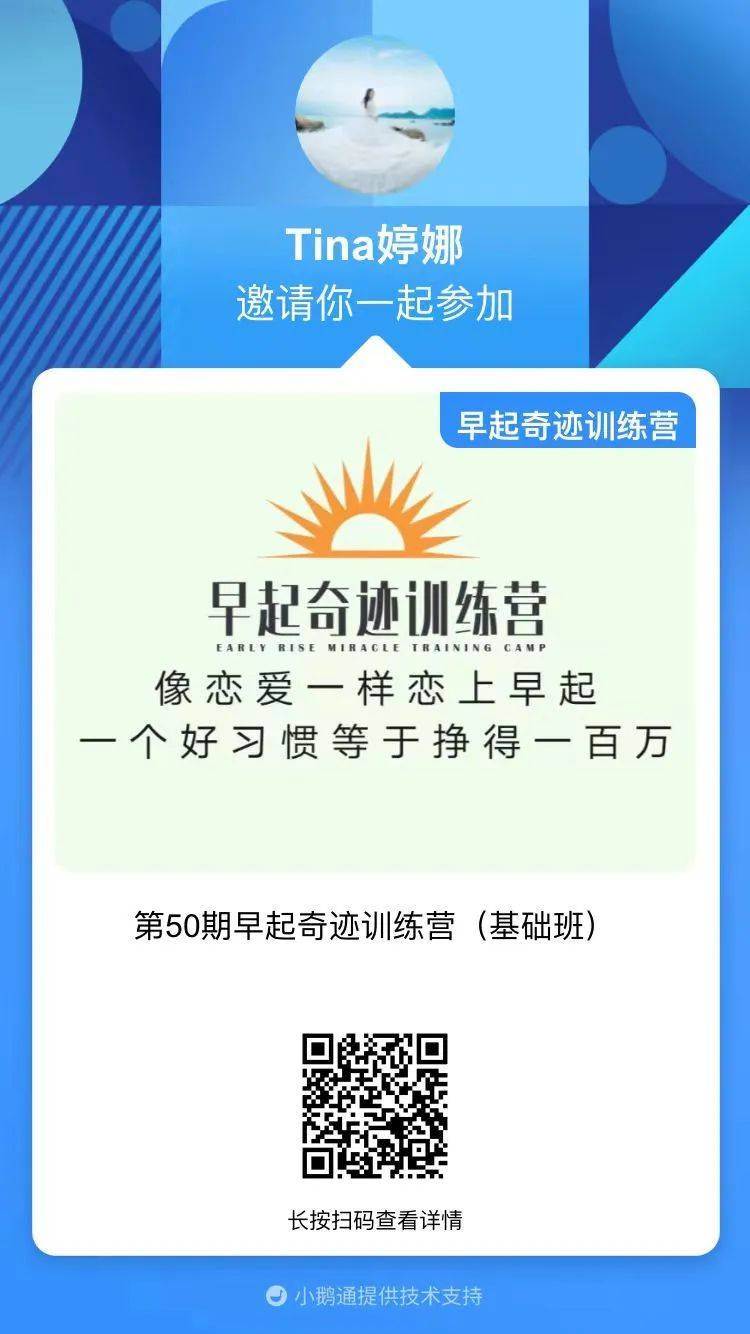 Tina婷娜
邀请你一起参加

早起奇迹训练营

早起奇迹训练营
EARLY RISE MIRACLE TRAINING CAMP
像恋爱一样恋上早起
一个好习惯等于挣得一百万

第50期早起奇迹训练营（基础班）

长按扫码查看详情

小鹅通提供技术支持